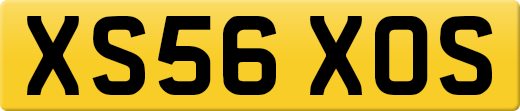 XS56 XOS